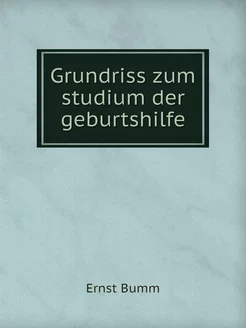 Grundriss zum studium der geburtshilfe

Ernst Bumm